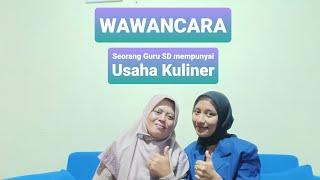 WAWANCARA

Seorang Guru SD mempunyai
Usaha Kuliner